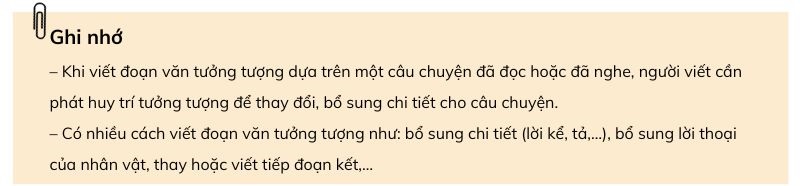 Ghi nhớ

– Khi viết đoạn văn tưởng tượng dựa trên một câu chuyện đã đọc hoặc đã nghe, người viết cần phát huy trí tưởng tượng để thay đổi, bổ sung chi tiết cho câu chuyện.

– Có nhiều cách viết đoạn văn tưởng tượng như: bổ sung chi tiết (lời kể, tả,...), bổ sung lời thoại của nhân vật, thay hoặc viết tiếp đoạn kết,...